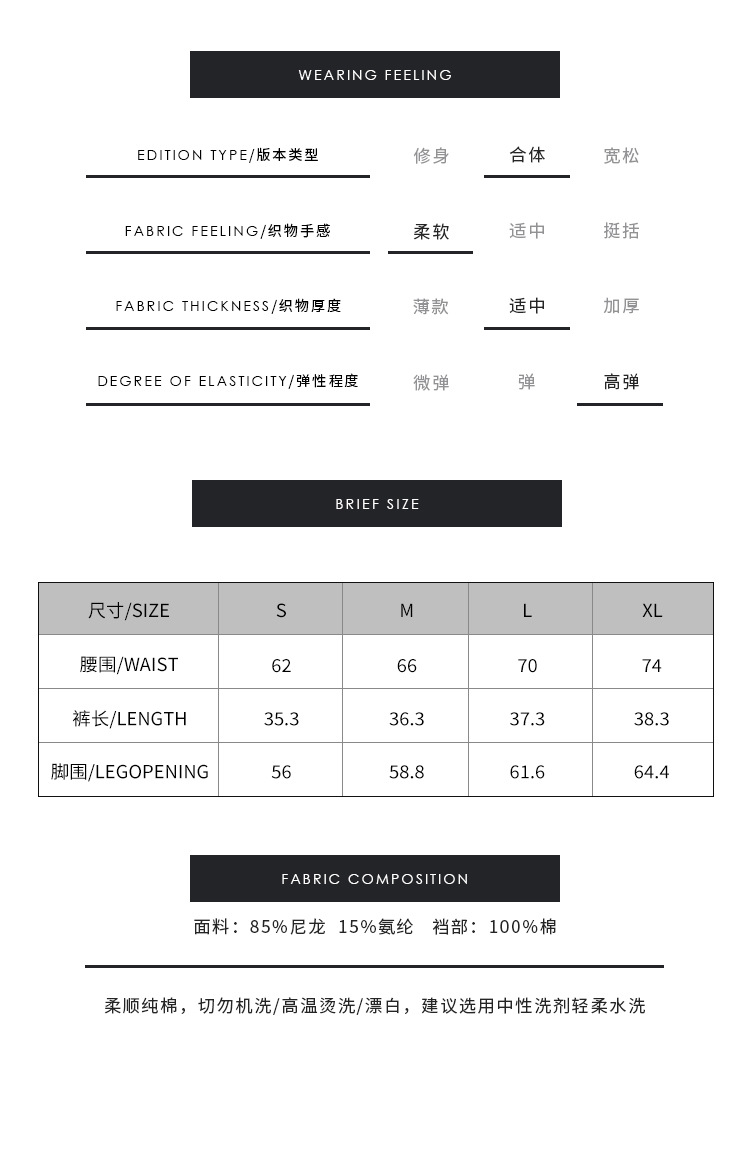 WEARING FEELING

EDITION TYPE/版本类型 修身 合体 宽松

FABRIC FEELING/织物手感 柔软 适中 挺括

FABRIC THICKNESS/织物厚度 薄款 适中 加厚

DEGREE OF ELASTICITY/弹性程度 微弹 弹 高弹

BRIEF SIZE

| 尺寸/SIZE | S | M | L | XL |
|---|---|---|---|---|
| 腰围/WAIST | 62 | 66 | 70 | 74 |
| 裤长/LENGTH | 35.3 | 36.3 | 37.3 | 38.3 |
| 脚围/LEGOPENING | 56 | 58.8 | 61.6 | 64.4 |

FABRIC COMPOSITION

面料：85%尼龙 15%氨纶 裆部：100%棉

柔顺纯棉，切勿机洗/高温烫洗/漂白，建议选用中性洗剂轻柔水洗